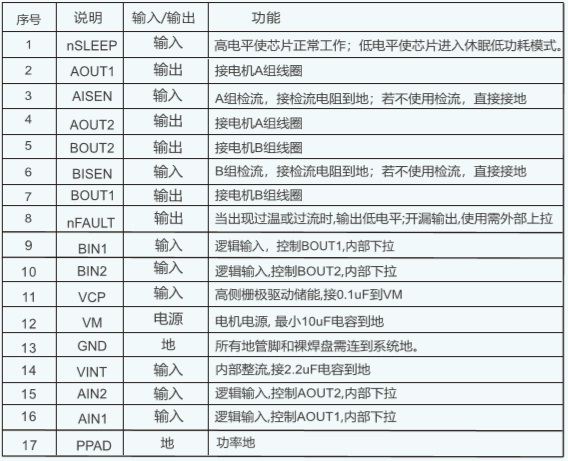 | 序号 | 说明 | 输入/输出 | 功能 |
|---|---|---|---|
| 1 | nSLEEP | 输入 | 高电平使芯片正常工作；低电平使芯片进入休眠低功耗模式。 |
| 2 | AOUT1 | 输出 | 接电机A组线圈 |
| 3 | AISEN | 输入 | A组检流，接检流电阻到地；若不使用检流，直接接地 |
| 4 | AOUT2 | 输出 | 接电机A组线圈 |
| 5 | BOUT2 | 输出 | 接电机B组线圈 |
| 6 | BISEN | 输入 | B组检流，接检流电阻到地；若不使用检流，直接接地 |
| 7 | BOUT1 | 输出 | 接电机B组线圈 |
| 8 | nFAULT | 输出 | 当出现过温或过流时,输出低电平;开漏输出,使用需外部上拉 |
| 9 | BIN1 | 输入 | 逻辑输入，控制BOUT1,内部下拉 |
| 10 | BIN2 | 输入 | 逻辑输入,控制BOUT2,内部下拉 |
| 11 | VCP | 输入 | 高侧栅极驱动储能,接0.1uF到VM |
| 12 | VM | 电源 | 电机电源, 最小10uF电容到地 |
| 13 | GND | 地 | 所有地管脚和裸焊盘需连到系统地。 |
| 14 | VINT | 输入 | 内部整流,接2.2uF电容到地 |
| 15 | AIN2 | 输入 | 逻辑输入,控制AOUT2,内部下拉 |
| 16 | AIN1 | 输入 | 逻辑输入,控制AOUT1,内部下拉 |
| 17 | PPAD | 地 | 功率地 |